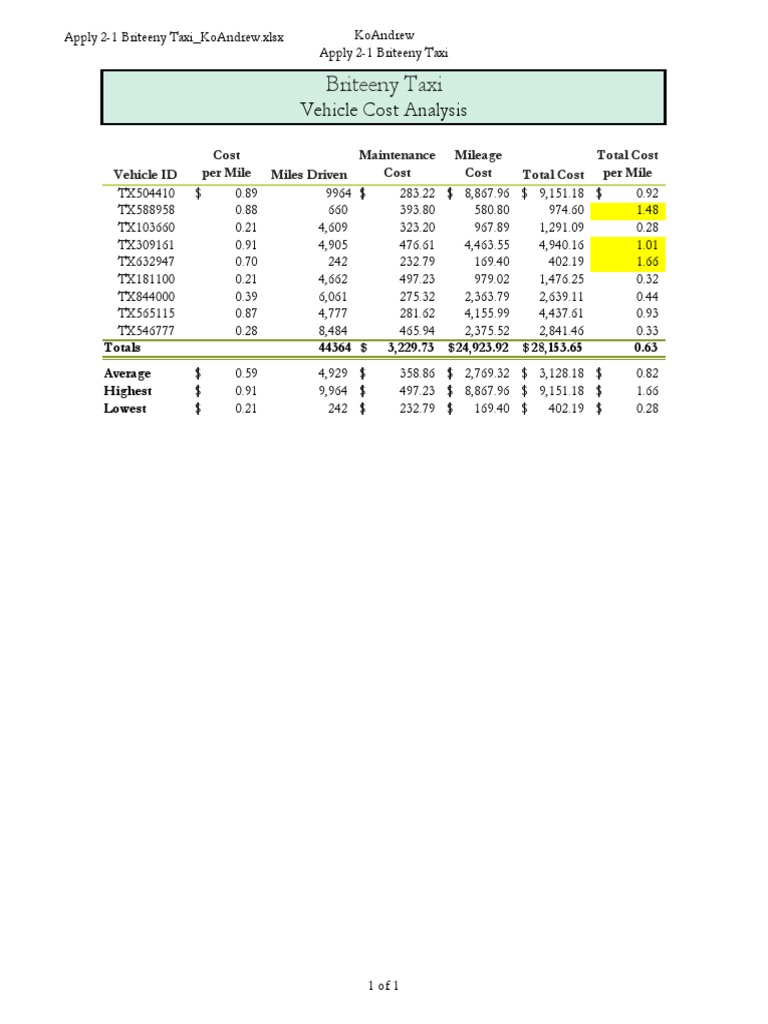 Apply 2-1 Briteeny Taxi_KoAndrew.xlsx

KoAndrew
Apply 2-1 Briteeny Taxi

Briteeny Taxi
Vehicle Cost Analysis

| Vehicle ID | Cost per Mile | Miles Driven | Maintenance Cost | Mileage Cost | Total Cost | Total Cost per Mile |
|---|---|---|---|---|---|---|
| TX504410 | $ 0.89 | 9964 | $ 283.22 | $ 8,867.96 | $ 9,151.18 | $ 0.92 |
| TX588958 | 0.88 | 660 | 393.80 | 580.80 | 974.60 | 1.48 |
| TX103660 | 0.21 | 4,609 | 323.20 | 967.89 | 1,291.09 | 0.28 |
| TX309161 | 0.91 | 4,905 | 476.61 | 4,463.55 | 4,940.16 | 1.01 |
| TX632947 | 0.70 | 242 | 232.79 | 169.40 | 402.19 | 1.66 |
| TX181100 | 0.21 | 4,662 | 497.23 | 979.02 | 1,476.25 | 0.32 |
| TX844000 | 0.39 | 6,061 | 275.32 | 2,363.79 | 2,639.11 | 0.44 |
| TX565115 | 0.87 | 4,777 | 281.62 | 4,155.99 | 4,437.61 | 0.93 |
| TX546777 | 0.28 | 8,484 | 465.94 | 2,375.52 | 2,841.46 | 0.33 |
| Totals | | 44364 | $ 3,229.73 | $24,923.92 | $28,153.65 | 0.63 |
| Average | $ 0.59 | 4,929 | $ 358.86 | $ 2,769.32 | $ 3,128.18 | $ 0.82 |
| Highest | $ 0.91 | 9,964 | $ 497.23 | $ 8,867.96 | $ 9,151.18 | $ 1.66 |
| Lowest | $ 0.21 | 242 | $ 232.79 | $ 169.40 | $ 402.19 | $ 0.28 |

1 of 1